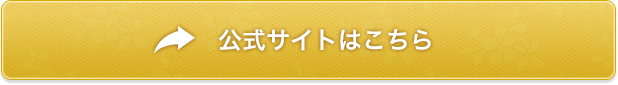 公式サイトはこちら